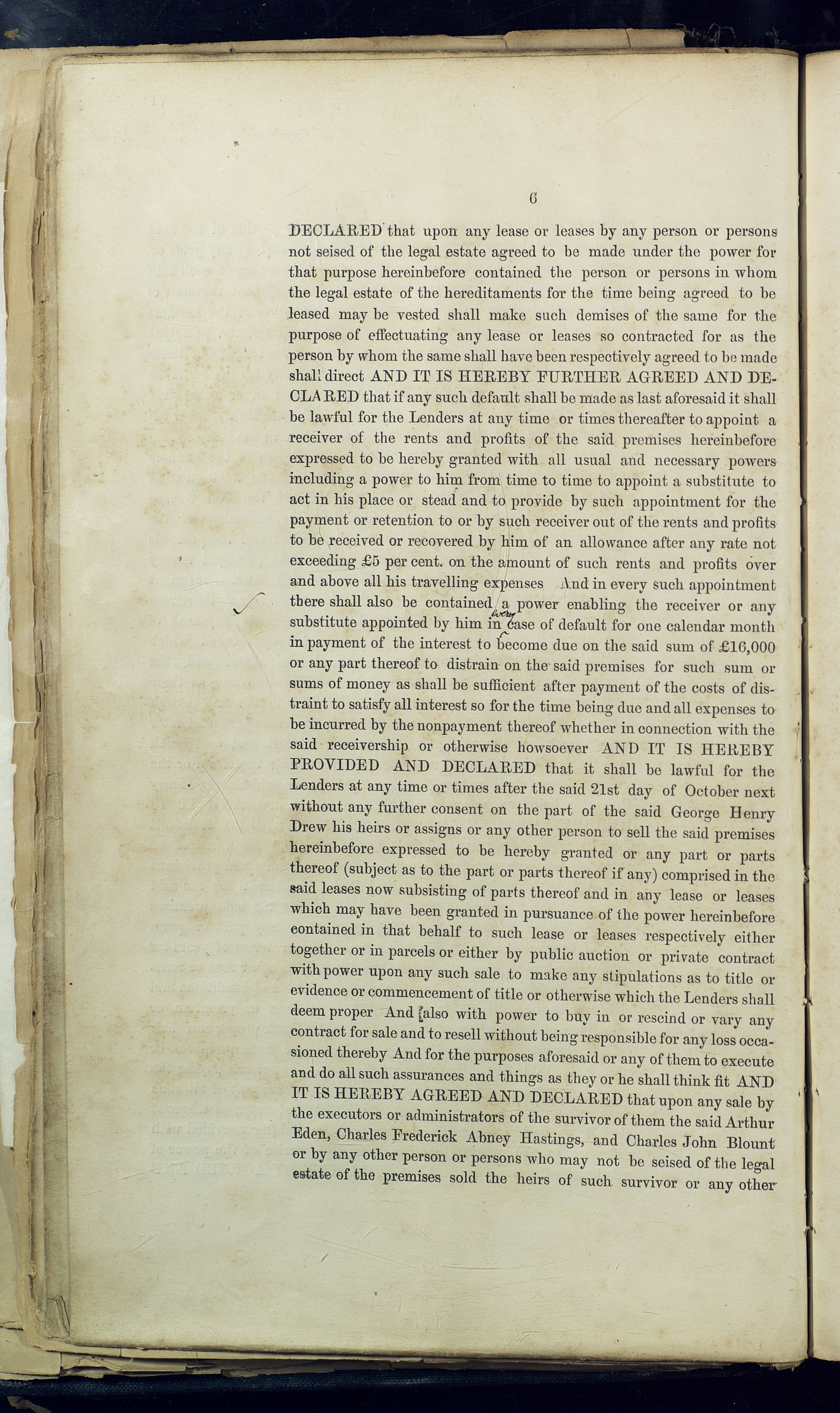 6

DECLARED that upon any lease or leases by any person or persons not seised of the legal estate agreed to be made under the power for that purpose hereinbefore contained the person or persons in whom the legal estate of the hereditaments for the time being agreed to be leased may be vested shall make such demises of the same for the purpose of effectuating any lease or leases so contracted for as the person by whom the same shall have been respectively agreed to be made shall direct AND IT IS HEREBY FURTHER AGREED AND DECLARED that if any such default shall be made as last aforesaid it shall be lawful for the Lenders at any time or times thereafter to appoint a receiver of the rents and profits of the said premises hereinbefore expressed to be hereby granted with all usual and necessary powers including a power to him from time to time to appoint a substitute to act in his place or stead and to provide by such appointment for the payment or retention to or by such receiver out of the rents and profits to be received or recovered by him of an allowance after any rate not exceeding £5 per cent. on the amount of such rents and profits over and above all his travelling expenses And in every such appointment there shall also be contained a power enabling the receiver or any substitute appointed by him in every case of default for one calendar month in payment of the interest to become due on the said sum of £16,000 or any part thereof to distrain on the said premises for such sum or sums of money as shall be sufficient after payment of the costs of distraint to satisfy all interest so for the time being due and all expenses to be incurred by the nonpayment thereof whether in connection with the said receivership or otherwise howsoever AND IT IS HEREBY PROVIDED AND DECLARED that it shall be lawful for the Lenders at any time or times after the said 21st day of October next without any further consent on the part of the said George Henry Drew his heirs or assigns or any other person to sell the said premises hereinbefore expressed to be hereby granted or any part or parts thereof (subject as to the part or parts thereof if any) comprised in the said leases now subsisting of parts thereof and in any lease or leases which may have been granted in pursuance of the power hereinbefore contained in that behalf to such lease or leases respectively either together or in parcels or either by public auction or private contract with power upon any such sale to make any stipulations as to title or evidence or commencement of title or otherwise which the Lenders shall deem proper And also with power to buy in or rescind or vary any contract for sale and to resell without being responsible for any loss occasioned thereby And for the purposes aforesaid or any of them to execute and do all such assurances and things as they or he shall think fit AND IT IS HEREBY AGREED AND DECLARED that upon any sale by the executors or administrators of the survivor of them the said Arthur Eden, Charles Frederick Abney Hastings, and Charles John Blount or by any other person or persons who may not be seised of the legal estate of the premises sold the heirs of such survivor or any other